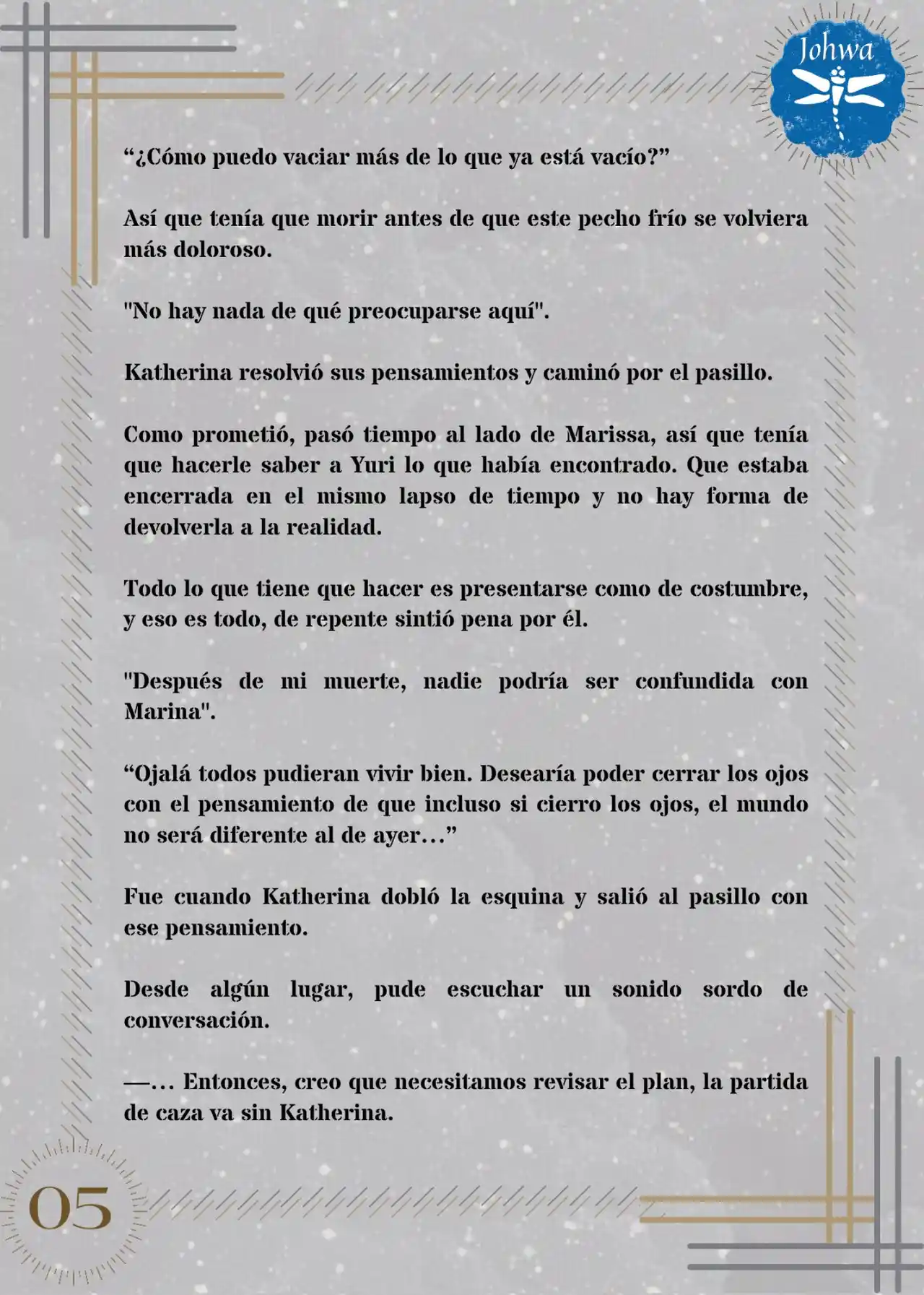 Johwa

“¿Cómo puedo vaciar más de lo que ya está vacío?”

Así que tenía que morir antes de que este pecho frío se volviera más doloroso.

"No hay nada de qué preocuparse aquí".

Katherina resolvió sus pensamientos y caminó por el pasillo.

Como prometió, pasó tiempo al lado de Marissa, así que tenía que hacerle saber a Yuri lo que había encontrado. Que estaba encerrada en el mismo lapso de tiempo y no hay forma de devolverla a la realidad.

Todo lo que tiene que hacer es presentarse como de costumbre, y eso es todo, de repente sintió pena por él.

"Después de mi muerte, nadie podría ser confundida con Marina".

“Ojalá todos pudieran vivir bien. Desearía poder cerrar los ojos con el pensamiento de que incluso si cierro los ojos, el mundo no será diferente al de ayer…”

Fue cuando Katherina dobló la esquina y salió al pasillo con ese pensamiento.

Desde algún lugar, pude escuchar un sonido sordo de conversación.

—… Entonces, creo que necesitamos revisar el plan, la partida de caza va sin Katherina.

05